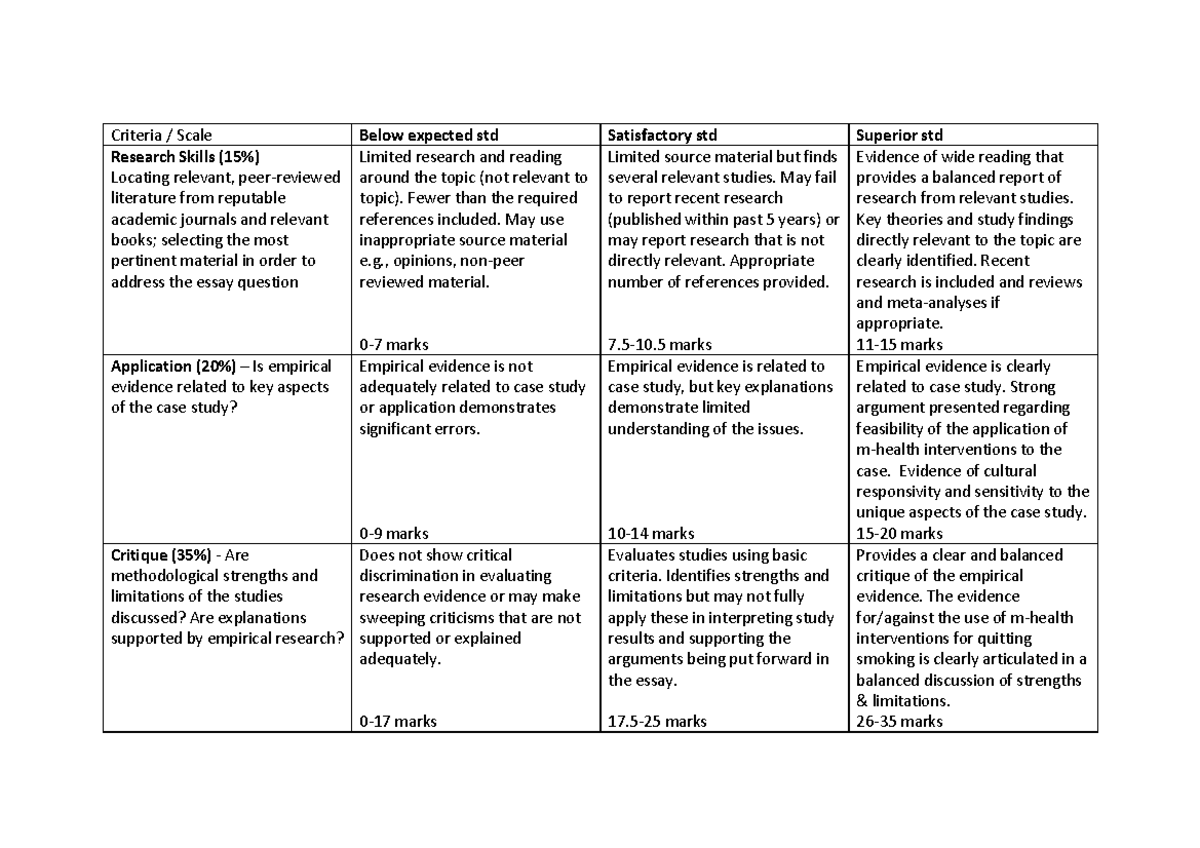 | Criteria / Scale | Below expected std | Satisfactory std | Superior std |
|---|---|---|---|
| Research Skills (15%) Locating relevant, peer-reviewed literature from reputable academic journals and relevant books; selecting the most pertinent material in order to address the essay question | Limited research and reading around the topic (not relevant to topic). Fewer than the required references included. May use inappropriate source material e.g., opinions, non-peer reviewed material. 0-7 marks | Limited source material but finds several relevant studies. May fail to report recent research (published within past 5 years) or may report research that is not directly relevant. Appropriate number of references provided. 7.5-10.5 marks | Evidence of wide reading that provides a balanced report of research from relevant studies. Key theories and study findings directly relevant to the topic are clearly identified. Recent research is included and reviews and meta-analyses if appropriate. 11-15 marks |
| Application (20%) – Is empirical evidence related to key aspects of the case study? | Empirical evidence is not adequately related to case study or application demonstrates significant errors. 0-9 marks | Empirical evidence is related to case study, but key explanations demonstrate limited understanding of the issues. 10-14 marks | Empirical evidence is clearly related to case study. Strong argument presented regarding feasibility of the application of m-health interventions to the case. Evidence of cultural responsivity and sensitivity to the unique aspects of the case study. 15-20 marks |
| Critique (35%) - Are methodological strengths and limitations of the studies discussed? Are explanations supported by empirical research? | Does not show critical discrimination in evaluating research evidence or may make sweeping criticisms that are not supported or explained adequately. 0-17 marks | Evaluates studies using basic criteria. Identifies strengths and limitations but may not fully apply these in interpreting study results and supporting the arguments being put forward in the essay. 17.5-25 marks | Provides a clear and balanced critique of the empirical evidence. The evidence for/against the use of m-health interventions for quitting smoking is clearly articulated in a balanced discussion of strengths & limitations. 26-35 marks |